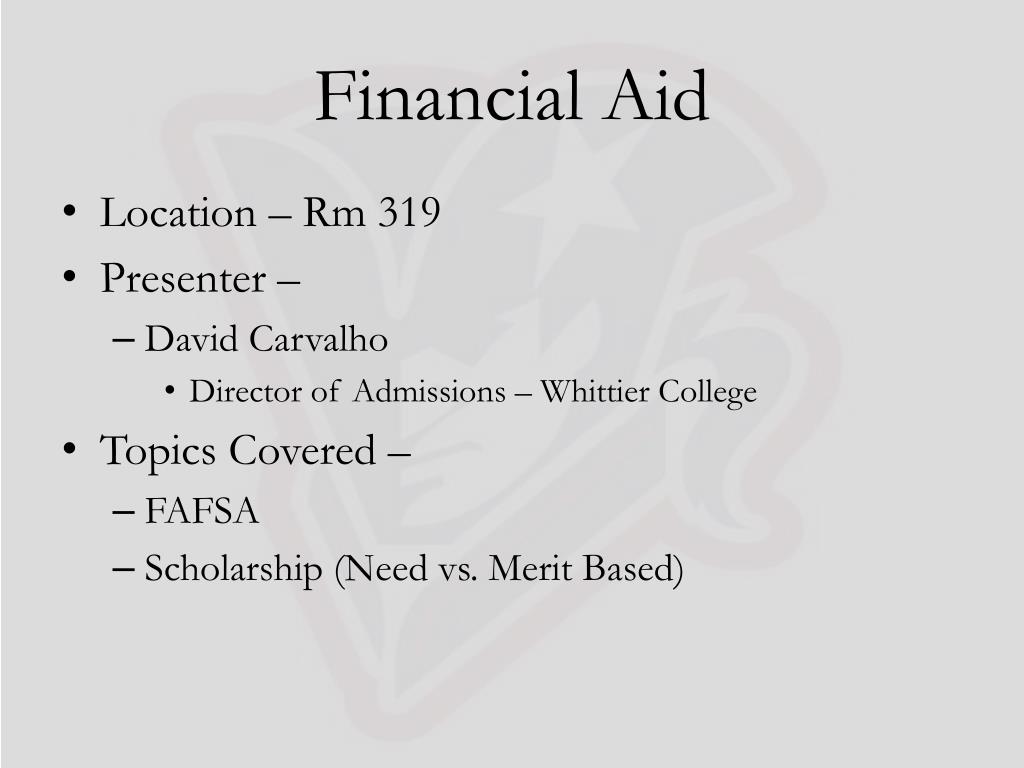 Financial Aid

• Location – Rm 319
• Presenter –
– David Carvalho
• Director of Admissions – Whittier College
• Topics Covered –
– FAFSA
– Scholarship (Need vs. Merit Based)